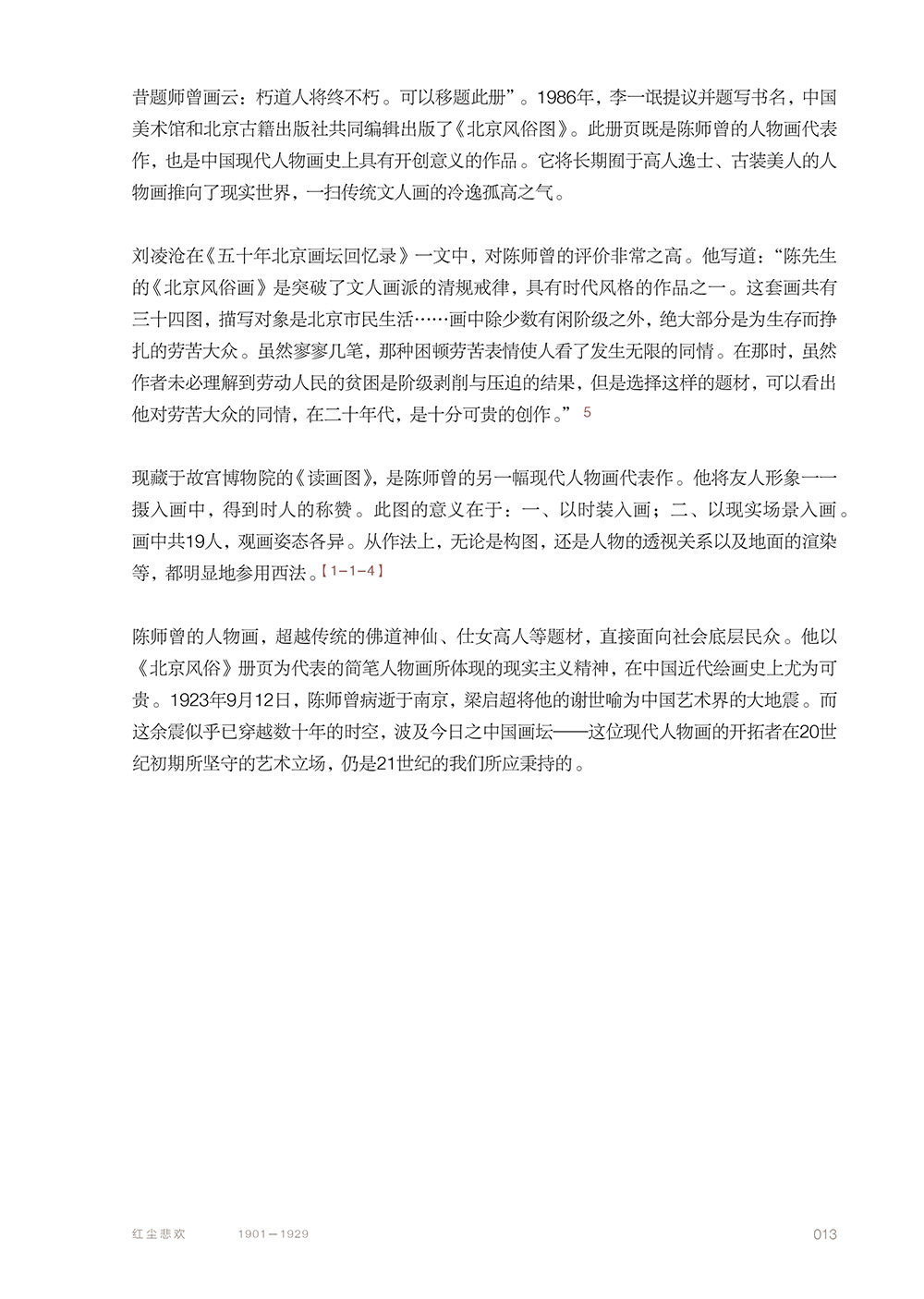 昔题师曾画云：朽道人将终不朽。可以移题此册”。1986年，李一氓提议并题写书名，中国美术馆和北京古籍出版社共同编辑出版了《北京风俗图》。此册页既是陈师曾的人物画代表作，也是中国现代人物画史上具有开创意义的作品。它将长期囿于高人逸士、古装美人的人物画推向了现实世界，一扫传统文人画的冷逸孤高之气。

刘凌沧在《五十年北京画坛回忆录》一文中，对陈师曾的评价非常之高。他写道：“陈先生的《北京风俗画》是突破了文人画派的清规戒律，具有时代风格的作品之一。这套画共有三十四图，描写对象是北京市民生活……画中除少数有闲阶级之外，绝大部分是为生存而挣扎的劳苦大众。虽然寥寥几笔，那种困顿劳苦表情使人看了发生无限的同情。在那时，虽然作者未必理解到劳动人民的贫困是阶级剥削与压迫的结果，但是选择这样的题材，可以看出他对劳苦大众的同情，在二十年代，是十分可贵的创作。” 5

现藏于故宫博物院的《读画图》，是陈师曾的另一幅现代人物画代表作。他将友人形象一一摄入画中，得到时人的称赞。此图的意义在于：一、以时装入画；二、以现实场景入画。画中共19人，观画姿态各异。从作法上，无论是构图，还是人物的透视关系以及地面的渲染等，都明显地参用西法。【1-1-4】

陈师曾的人物画，超越传统的佛道神仙、仕女高人等题材，直接面向社会底层民众。他以《北京风俗》册页为代表的简笔人物画所体现的现实主义精神，在中国近代绘画史上尤为可贵。1923年9月12日，陈师曾病逝于南京，梁启超将他的谢世喻为中国艺术界的大地震。而这余震似乎已穿越数十年的时空，波及今日之中国画坛——这位现代人物画的开拓者在20世纪初期所坚守的艺术立场，仍是21世纪的我们所应秉持的。

红尘悲欢　1901—1929　013